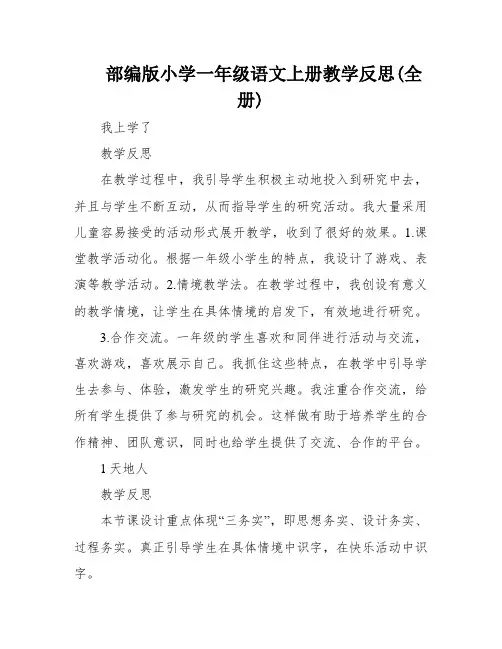 部编版小学一年级语文上册教学反思(全册)

我上学了

教学反思

在教学过程中，我引导学生积极主动地投入到研究中去，并且与学生不断互动，从而指导学生的研究活动。我大量采用儿童容易接受的活动形式展开教学，收到了很好的效果。1.课堂教学活动化。根据一年级小学生的特点，我设计了游戏、表演等教学活动。2.情境教学法。在教学过程中，我创设有意义的教学情境，让学生在具体情境的启发下，有效地进行研究。

3.合作交流。一年级的学生喜欢和同伴进行活动与交流，喜欢游戏，喜欢展示自己。我抓住这些特点，在教学中引导学生去参与、体验，激发学生的研究兴趣。我注重合作交流，给所有学生提供了参与研究的机会。这样做有助于培养学生的合作精神、团队意识，同时也给学生提供了交流、合作的平台。

1 天地人

教学反思

本节课设计重点体现“三务实”，即思想务实、设计务实、过程务实。真正引导学生在具体情境中识字，在快乐活动中识字。